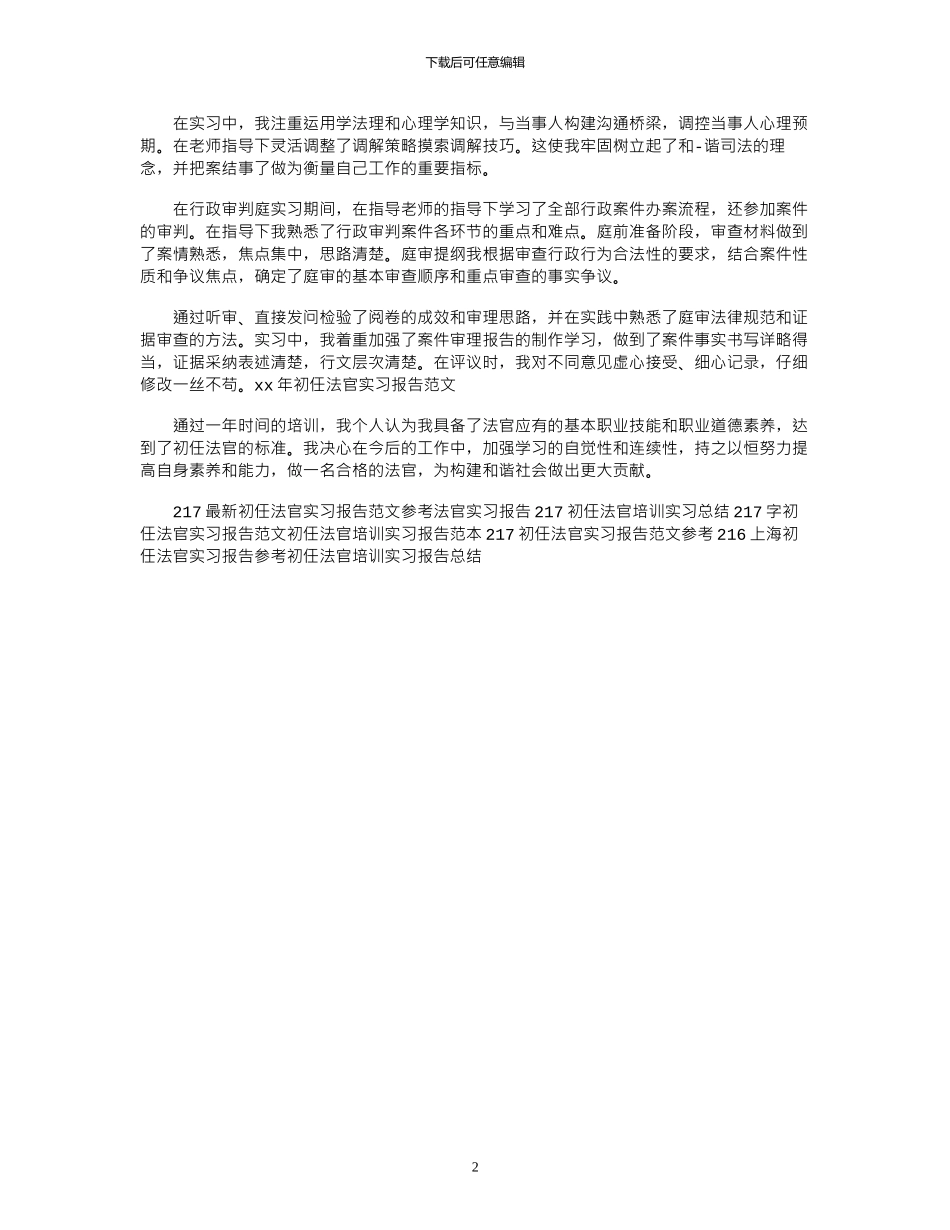 下载后可任意编辑

在实习中，我注重运用学法理和心理学知识，与当事人构建沟通桥梁，调控当事人心理预期。在老师指导下灵活调整了调解策略摸索调解技巧。这使我牢固树立起了和-谐司法的理念，并把案结事了做为衡量自己工作的重要指标。

在行政审判庭实习期间，在指导老师的指导下学习了全部行政案件办案流程，还参加案件的审判。在指导下我熟悉了行政审判案件各环节的重点和难点。庭前准备阶段，审查材料做到了案情熟悉，焦点集中，思路清楚。庭审提纲我根据审查行政行为合法性的要求，结合案件性质和争议焦点，确定了庭审的基本审查顺序和重点审查的事实争议。

通过听审、直接发问检验了阅卷的成效和审理思路，并在实践中熟悉了庭审法律规范和证据审查的方法。实习中，我着重加强了案件审理报告的制作学习，做到了案件事实书写详略得当，证据采纳表述清楚，行文层次清楚。在评议时，我对不同意见虚心接受、细心记录，仔细修改一丝不苟。xx 年初任法官实习报告范文

通过一年时间的培训，我个人认为我具备了法官应有的基本职业技能和职业道德素养，达到了初任法官的标准。我决心在今后的工作中，加强学习的自觉性和连续性，持之以恒努力提高自身素养和能力，做一名合格的法官，为构建和谐社会做出更大贡献。

217 最新初任法官实习报告范文参考法官实习报告 217 初任法官培训实习总结 217 字初任法官实习报告范文初任法官培训实习报告范本 217 初任法官实习报告范文参考 216 上海初任法官实习报告参考初任法官培训实习报告总结

2